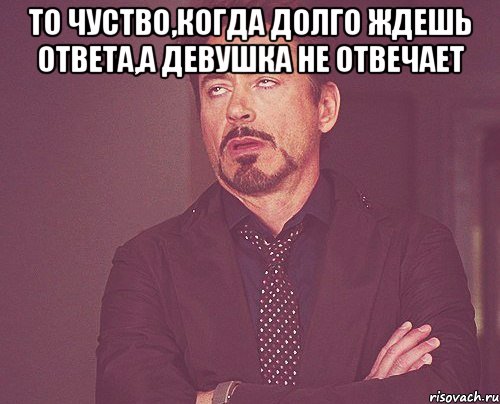 ТО ЧУСТВО,КОГДА ДОЛГО ЖДЕШЬ ОТВЕТА,А ДЕВУШКА НЕ ОТВЕЧАЕТ

risovach.ru